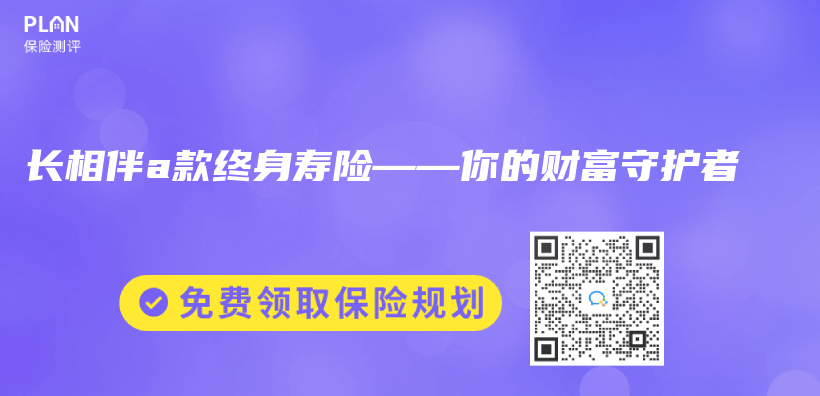 PLAN
保险测评

长相伴a款终身寿险——你的财富守护者

免费领取保险规划